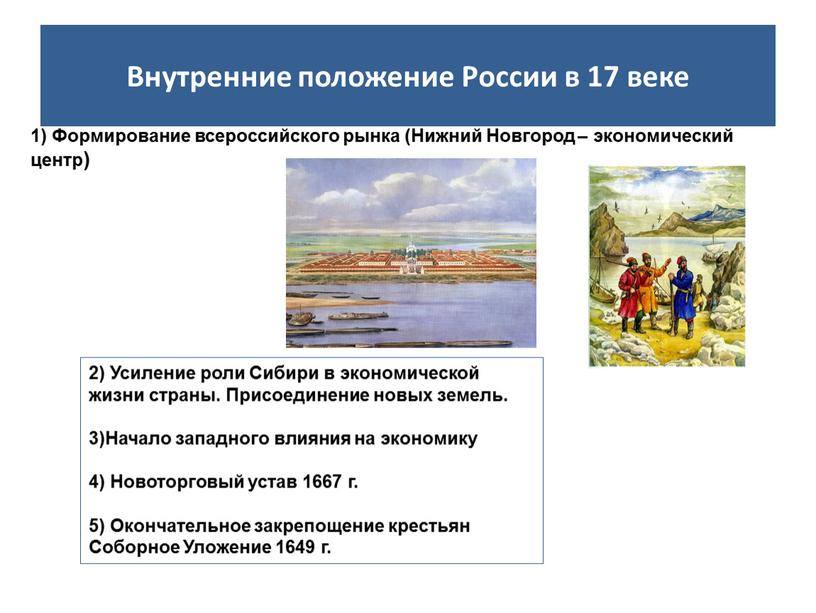 Внутренние положение России в 17 веке

1) Формирование всероссийского рынка (Нижний Новгород – экономический центр)

2) Усиление роли Сибири в экономической жизни страны. Присоединение новых земель.

3)Начало западного влияния на экономику

4) Новоторговый устав 1667 г.

5) Окончательное закрепощение крестьян Соборное Уложение 1649 г.